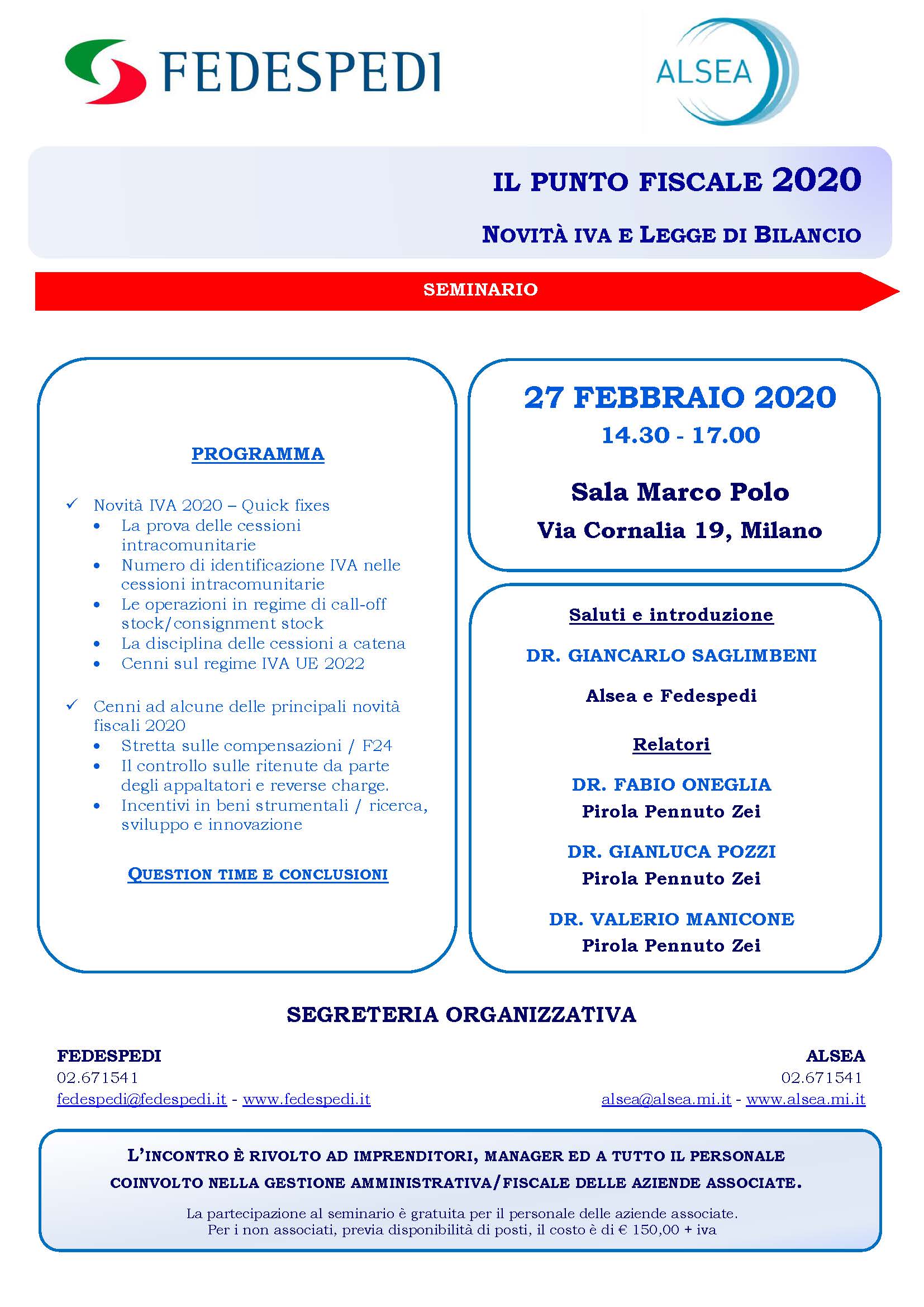 FEDESPEDI

ALSEA

IL PUNTO FISCALE 2020

NOVITÀ IVA E LEGGE DI BILANCIO

SEMINARIO

PROGRAMMA

✓ Novità IVA 2020 – Quick fixes
• La prova delle cessioni intracomunitarie
• Numero di identificazione IVA nelle cessioni intracomunitarie
• Le operazioni in regime di call-off stock/consignment stock
• La disciplina delle cessioni a catena
• Cenni sul regime IVA UE 2022

✓ Cenni ad alcune delle principali novità fiscali 2020
• Stretta sulle compensazioni / F24
• Il controllo sulle ritenute da parte degli appaltatori e reverse charge.
• Incentivi in beni strumentali / ricerca, sviluppo e innovazione

QUESTION TIME E CONCLUSIONI

27 FEBBRAIO 2020
14.30 - 17.00

Sala Marco Polo
Via Cornalia 19, Milano

Saluti e introduzione

DR. GIANCARLO SAGLIMBENI

Alsea e Fedespedi

Relatori

DR. FABIO ONEGLIA
Pirola Pennuto Zei

DR. GIANLUCA POZZI
Pirola Pennuto Zei

DR. VALERIO MANICONE
Pirola Pennuto Zei

SEGRETERIA ORGANIZZATIVA

FEDESPEDI
02.671541
fedespedi@fedespedi.it - www.fedespedi.it

ALSEA
02.671541
alsea@alsea.mi.it - www.alsea.mi.it

L'INCONTRO È RIVOLTO AD IMPRENDITORI, MANAGER ED A TUTTO IL PERSONALE COINVOLTO NELLA GESTIONE AMMINISTRATIVA/FISCALE DELLE AZIENDE ASSOCIATE.

La partecipazione al seminario è gratuita per il personale delle aziende associate.
Per i non associati, previa disponibilità di posti, il costo è di € 150,00 + iva